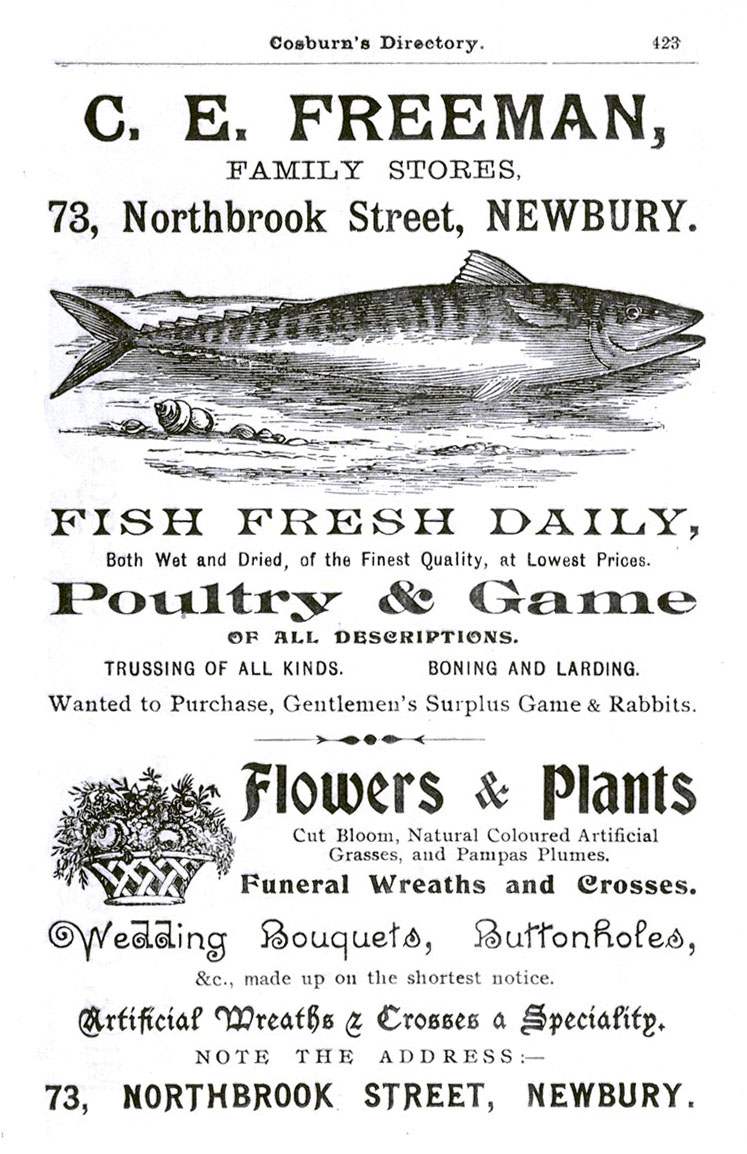 Cosburn's Directory. 423

C. E. FREEMAN,

FAMILY STORES,

73, Northbrook Street, NEWBURY.

FISH FRESH DAILY,

Both Wet and Dried, of the Finest Quality, at Lowest Prices.

Poultry & Game

OF ALL DESCRIPTIONS.

TRUSSING OF ALL KINDS. BONING AND LARDING.

Wanted to Purchase, Gentlemen's Surplus Game & Rabbits.

Flowers & Plants

Cut Bloom, Natural Coloured Artificial Grasses, and Pampas Plumes.

Funeral Wreaths and Crosses.

Wedding Bouquets, Buttonholes,

&c., made up on the shortest notice.

Artificial Wreaths & Crosses a Speciality.

NOTE THE ADDRESS:—

73, NORTHBROOK STREET, NEWBURY.